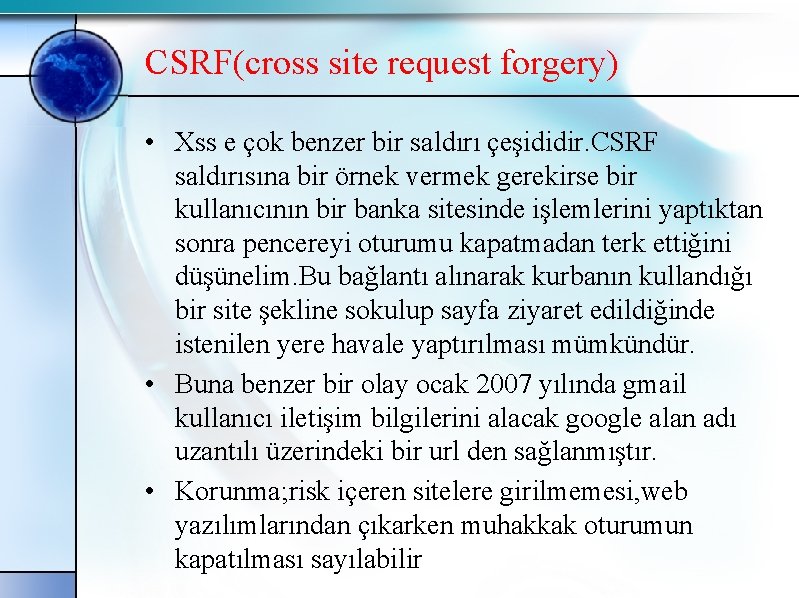 CSRF(cross site request forgery)

• Xss e çok benzer bir saldırı çeşididir.CSRF saldırısına bir örnek vermek gerekirse bir kullanıcının bir banka sitesinde işlemlerini yaptıktan sonra pencereyi oturumu kapatmadan terk ettiğini düşünelim.Bu bağlantı alınarak kurbanın kullandığı bir site şekline sokulup sayfa ziyaret edildiğinde istenilen yere havale yaptırılması mümkündür.

• Buna benzer bir olay ocak 2007 yılında gmail kullanıcı iletişim bilgilerini alacak google alan adı uzantılı üzerindeki bir url den sağlanmıştır.

• Korunma;risk içeren sitelere girilmemesi,web yazılımlarından çıkarken muhakkak oturumun kapatılması sayılabilir